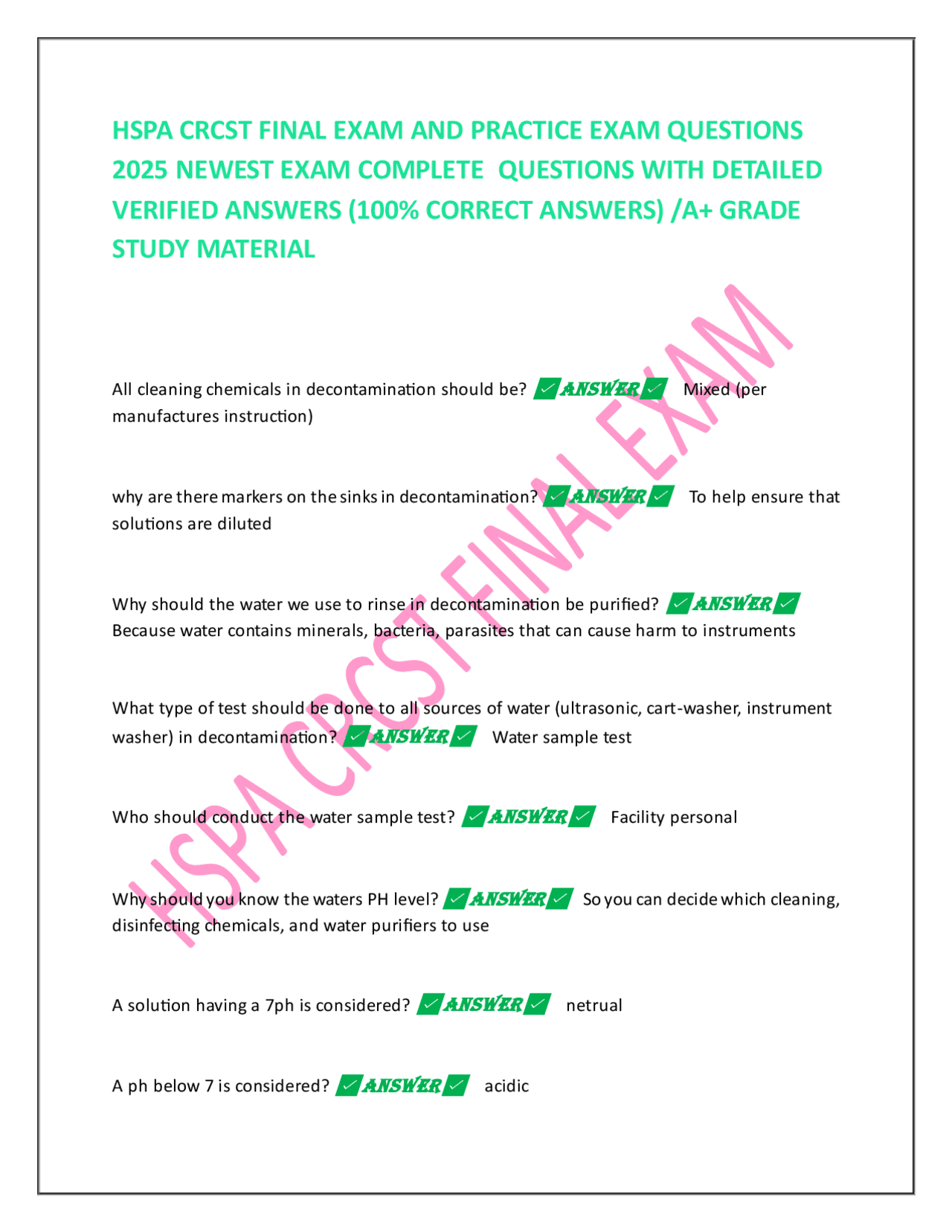 HSPA CRCST FINAL EXAM AND PRACTICE EXAM QUESTIONS 2025 NEWEST EXAM COMPLETE QUESTIONS WITH DETAILED VERIFIED ANSWERS (100% CORRECT ANSWERS) /A+ GRADE STUDY MATERIAL

HSPA CRCST FINAL EXAM

All cleaning chemicals in decontamination should be? ✅ANSWER✅ Mixed (per manufactures instruction)

why are there markers on the sinks in decontamination? ✅ANSWER✅ To help ensure that solutions are diluted

Why should the water we use to rinse in decontamination be purified? ✅ANSWER✅ Because water contains minerals, bacteria, parasites that can cause harm to instruments

What type of test should be done to all sources of water (ultrasonic, cart-washer, instrument washer) in decontamination? ✅ANSWER✅ Water sample test

Who should conduct the water sample test? ✅ANSWER✅ Facility personal

Why should you know the waters PH level? ✅ANSWER✅ So you can decide which cleaning, disinfecting chemicals, and water purifiers to use

A solution having a 7ph is considered? ✅ANSWER✅ netrual

A ph below 7 is considered? ✅ANSWER✅ acidic